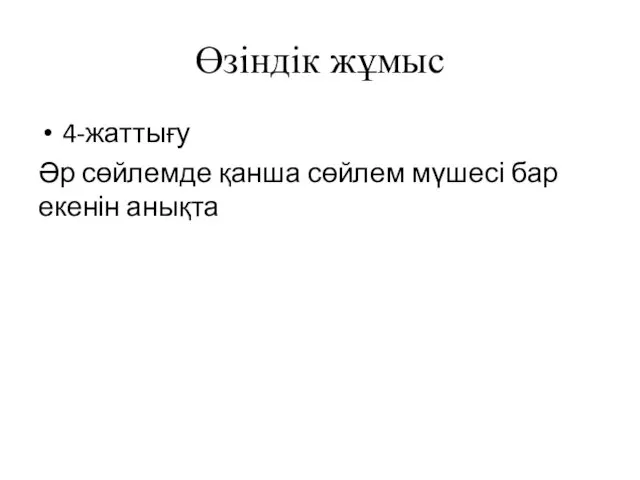 Өзіндік жұмыс

• 4-жаттығу

Әр сөйлемде қанша сөйлем мүшесі бар екенін анықта